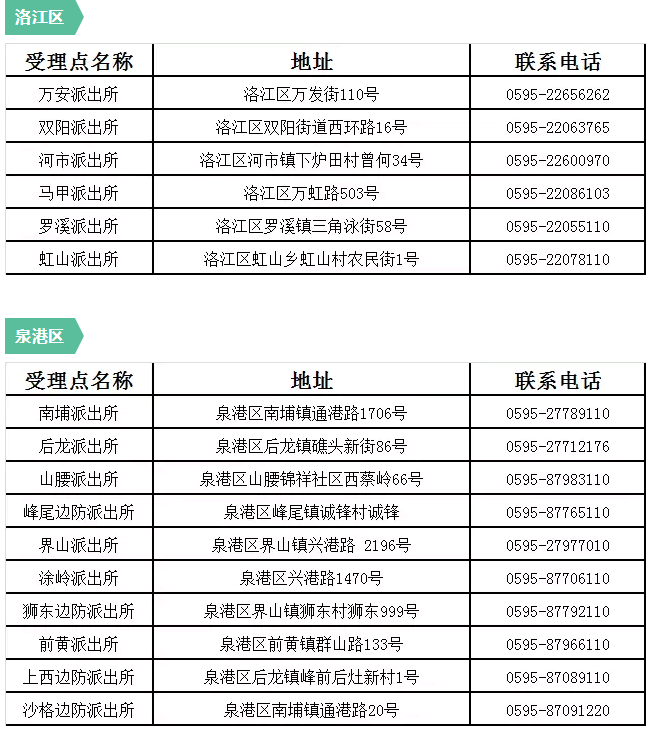 洛江区

| 受理点名称 | 地址 | 联系电话 |
|---|---|---|
| 万安派出所 | 洛江区万发街110号 | 0595-22656262 |
| 双阳派出所 | 洛江区双阳街道西环路16号 | 0595-22063765 |
| 河市派出所 | 洛江区河市镇下炉田村曾何34号 | 0595-22600970 |
| 马甲派出所 | 洛江区万虹路503号 | 0595-22086103 |
| 罗溪派出所 | 洛江区罗溪镇三角泳街58号 | 0595-22055110 |
| 虹山派出所 | 洛江区虹山乡虹山村农民街1号 | 0595-22078110 |

泉港区

| 受理点名称 | 地址 | 联系电话 |
|---|---|---|
| 南埔派出所 | 泉港区南埔镇通港路1706号 | 0595-27789110 |
| 后龙派出所 | 泉港区后龙镇礁头新街86号 | 0595-27712176 |
| 山腰派出所 | 泉港区山腰锦祥社区西蔡岭66号 | 0595-87983110 |
| 峰尾边防派出所 | 泉港区峰尾镇诚锋村诚锋 | 0595-87765110 |
| 界山派出所 | 泉港区界山镇兴港路 2196号 | 0595-27977010 |
| 涂岭派出所 | 泉港区兴港路1470号 | 0595-87706110 |
| 狮东边防派出所 | 泉港区界山镇狮东村狮东999号 | 0595-87792110 |
| 前黄派出所 | 泉港区前黄镇群山路133号 | 0595-87966110 |
| 上西边防派出所 | 泉港区后龙镇峰前后灶新村1号 | 0595-87089110 |
| 沙格边防派出所 | 泉港区南埔镇通港路20号 | 0595-87091220 |